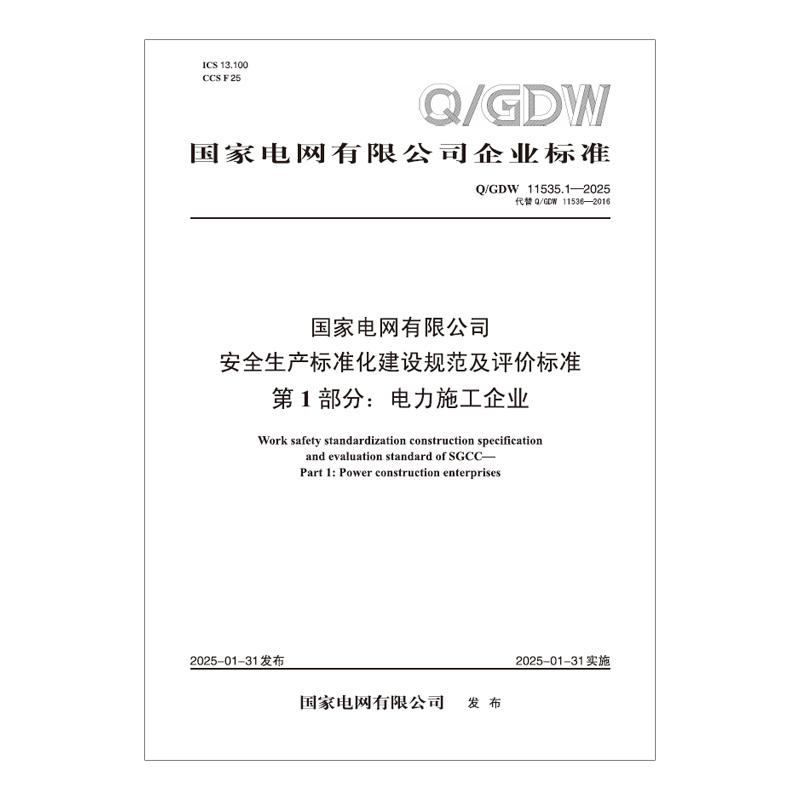 ICS 13.100
CCS F 25

Q/GDW

国家电网有限公司企业标准

Q/GDW 11535.1—2025
代替Q/GDW 11536—2016

国家电网有限公司
安全生产标准化建设规范及评价标准
第1部分：电力施工企业

Work safety standardization construction specification and evaluation standard of SGCC—
Part 1: Power construction enterprises

2025-01-31发布 2025-01-31实施

国家电网有限公司 发布